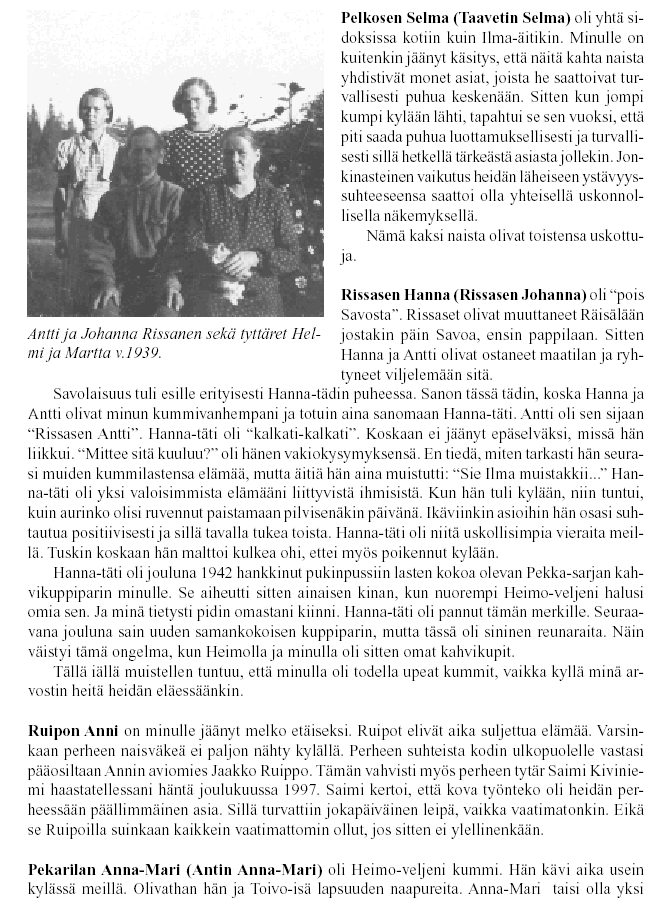 Antti ja Johanna Rissanen sekä tyttäret Helmi ja Martta v.1939.

**Pelkosen Selma (Taavetin Selma)** oli yhtä sidoksissa kotiin kuin Ilma-äitikin. Minulle on kuitenkin jäänyt käsitys, että näitä kahta naista yhdistivät monet asiat, joista he saattoivat turvallisesti puhua keskenään. Sitten kun jompi kumpi kylään lähti, tapahtui se sen vuoksi, että piti saada puhua luottamuksellisesti ja turvallisesti sillä hetkellä tärkeästä asiasta jollekin. Jonkinasteinen vaikutus heidän läheiseen ystävyyssuhteeseensa saattoi olla yhteisellä uskonnollisella näkemyksellä.

Nämä kaksi naista olivat toistensa uskottuja.

**Rissasen Hanna (Rissasen Johanna)** oli "pois Savosta". Rissaset olivat muuttaneet Räisälään jostakin päin Savoa, ensin pappilaan. Sitten Hanna ja Antti olivat ostaneet maatilan ja ryhtyneet viljelemään sitä.

Savolaisuus tuli esille erityisesti Hanna-tädin puheessa. Sanon tässä tädin, koska Hanna ja Antti olivat minun kummivanhempani ja totuin aina sanomaan Hanna-täti. Antti oli sen sijaan "Rissasen Antti". Hanna-täti oli "kalkati-kalkati". Koskaan ei jäänyt epäselväksi, missä hän liikkui. "Mittee sitä kuuluu?" oli hänen vakiokysymyksensä. En tiedä, miten tarkasti hän seurasi muiden kummilastensa elämää, mutta äitiä hän aina muistutti: "Sie Ilma muistakkii..." Hanna-täti oli yksi valoisimmista elämääni liittyvistä ihmisistä. Kun hän tuli kylään, niin tuntui, kuin aurinko olisi ruvennut paistamaan pilvisenäkin päivänä. Ikäviinkin asioihin hän osasi suhtautua positiivisesti ja sillä tavalla tukea toista. Hanna-täti oli niitä uskollisimpia vieraita meillä. Tuskin koskaan hän malttoi kulkea ohi, ettei myös poikennut kylään.

Hanna-täti oli jouluna 1942 hankkinut pukinpussiin lasten kokoa olevan Pekka-sarjan kahvikuppiparin minulle. Se aiheutti sitten ainaisen kinan, kun nuorempi Heimo-veljeni halusi omia sen. Ja minä tietysti pidin omastani kiinni. Hanna-täti oli pannut tämän merkille. Seuraavana jouluna sain uuden samankokoisen kuppiparin, mutta tässä oli sininen reunaraita. Näin väistyi tämä ongelma, kun Heimolla ja minulla oli sitten omat kahvikupit.

Tällä iällä muistellen tuntuu, että minulla oli todella upeat kummit, vaikka kyllä minä arvostin heitä heidän eläessäänkin.

**Ruipon Anni** on minulle jäänyt melko etäiseksi. Ruipot elivät aika suljettua elämää. Varsinkaan perheen naisväkeä ei paljon nähty kylällä. Perheen suhteista kodin ulkopuolelle vastasi pääosiltaan Annin aviomies Jaakko Ruippo. Tämän vahvisti myös perheen tytär Saimi Kiviniemi haastatellessani häntä joulukuussa 1997. Saimi kertoi, että kova työnteko oli heidän perheessään päällimmäinen asia. Sillä turvattiin jokapäiväinen leipä, vaikka vaatimatonkin. Eikä se Ruipoilla suinkaan kaikkein vaatimattomin ollut, jos sitten ei ylellinenkään.

**Pekarilan Anna-Mari (Antin Anna-Mari)** oli Heimo-veljeni kummi. Hän kävi aika usein kylässä meillä. Olivathan hän ja Toivo-isä lapsuuden naapureita. Anna-Mari taisi olla yksi